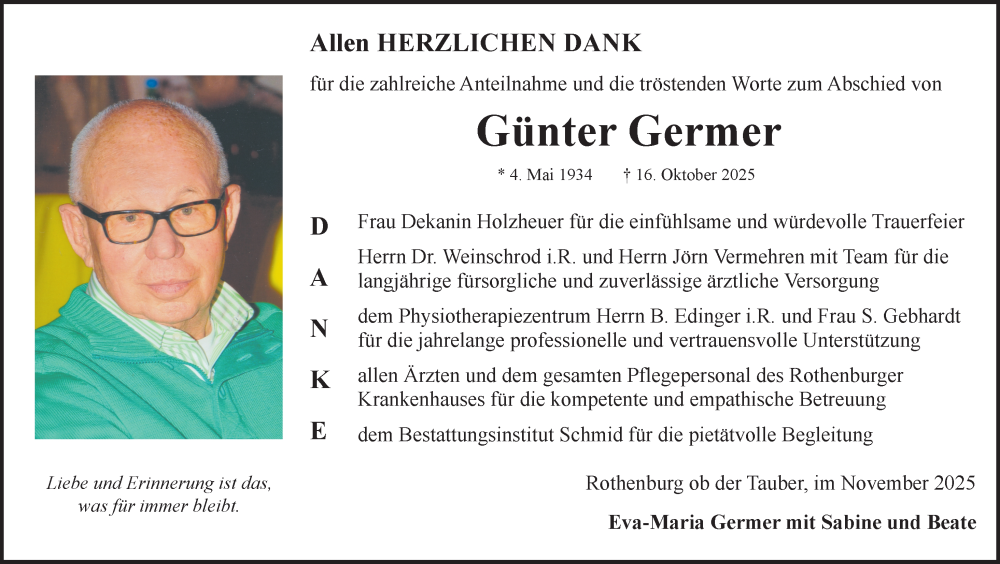 Allen HERZLICHEN DANK

für die zahlreiche Anteilnahme und die tröstenden Worte zum Abschied von

Günter Germer

* 4. Mai 1934 † 16. Oktober 2025

D Frau Dekanin Holzheuer für die einfühlsame und würdevolle Trauerfeier

A Herrn Dr. Weinschrod i.R. und Herrn Jörn Vermehren mit Team für die langjährige fürsorgliche und zuverlässige ärztliche Versorgung

N dem Physiotherapiezentrum Herrn B. Edinger i.R. und Frau S. Gebhardt für die jahrelange professionelle und vertrauensvolle Unterstützung

K allen Ärzten und dem gesamten Pflegepersonal des Rothenburger Krankenhauses für die kompetente und empathische Betreuung

E dem Bestattungsinstitut Schmid für die pietätvolle Begleitung

Liebe und Erinnerung ist das, was für immer bleibt.

Rothenburg ob der Tauber, im November 2025

Eva-Maria Germer mit Sabine und Beate